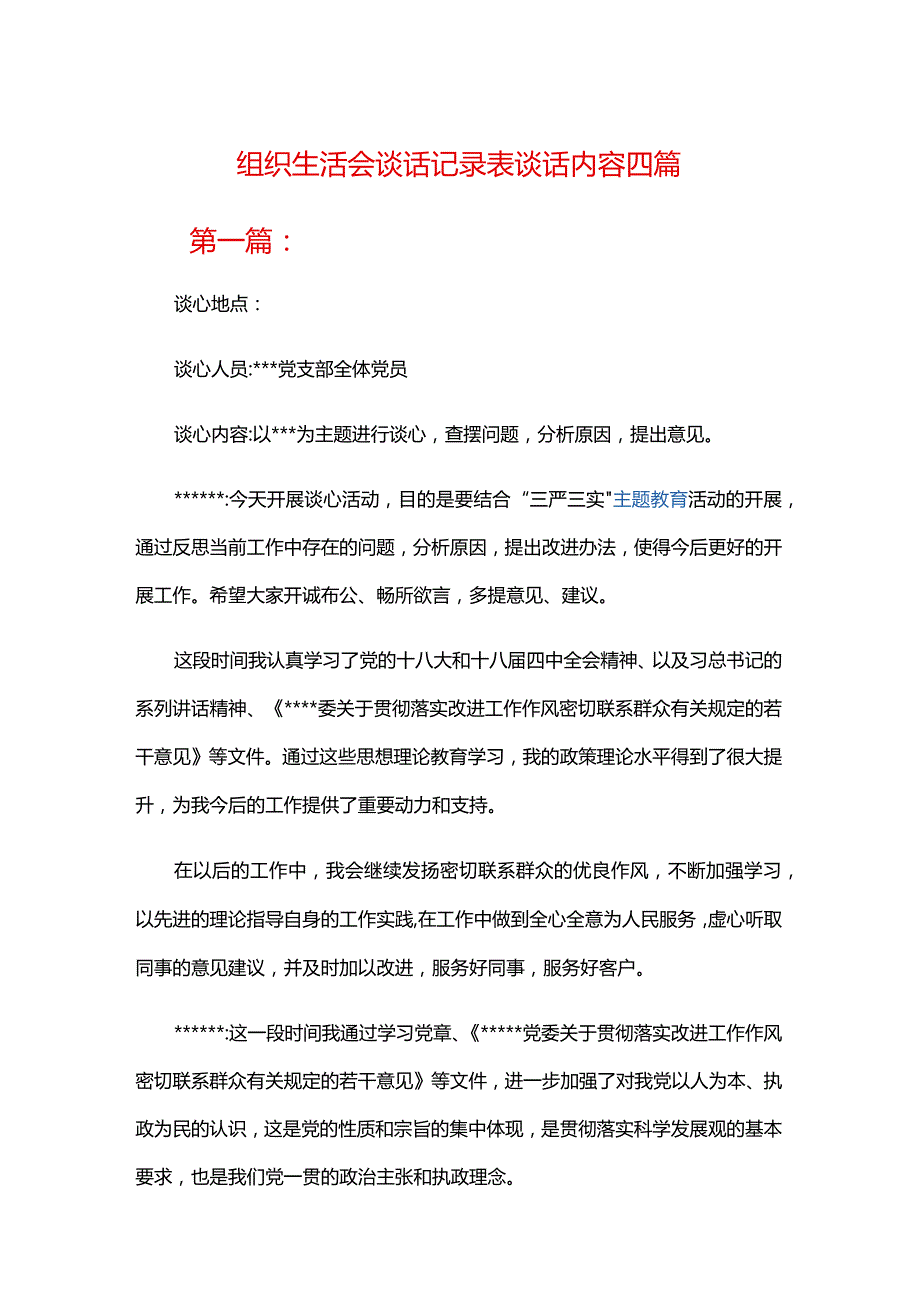 组织生活会谈话记录表谈话内容四篇

第一篇：

谈心地点：

谈心人员:***党支部全体党员

谈心内容:以***为主题进行谈心，查摆问题，分析原因，提出意见。

******:今天开展谈心活动，目的是要结合“三严三实"主题教育活动的开展，通过反思当前工作中存在的问题，分析原因，提出改进办法，使得今后更好的开展工作。希望大家开诚布公、畅所欲言，多提意见、建议。

这段时间我认真学习了党的十八大和十八届四中全会精神、以及习总书记的系列讲话精神、《****委关于贯彻落实改进工作作风密切联系群众有关规定的若干意见》等文件。通过这些思想理论教育学习，我的政策理论水平得到了很大提升，为我今后的工作提供了重要动力和支持。

在以后的工作中，我会继续发扬密切联系群众的优良作风，不断加强学习，以先进的理论指导自身的工作实践,在工作中做到全心全意为人民服务,虚心听取同事的意见建议，并及时加以改进，服务好同事，服务好客户。

******:这一段时间我通过学习党章、《*****党委关于贯彻落实改进工作作风密切联系群众有关规定的若干意见》等文件，进一步加强了对我党以人为本、执政为民的认识，这是党的性质和宗旨的集中体现，是贯彻落实科学发展观的基本要求，也是我们党一贯的政治主张和执政理念。